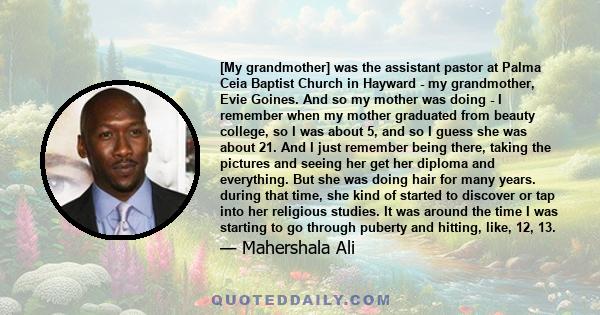 [My grandmother] was the assistant pastor at Palma Ceia Baptist Church in Hayward - my grandmother, Evie Goines. And so my mother was doing - I remember when my mother graduated from beauty college, so I was about 5, and so I guess she was about 21. And I just remember being there, taking the pictures and seeing her get her diploma and everything. But she was doing hair for many years. during that time, she kind of started to discover or tap into her religious studies. It was around the time I was starting to go through puberty and hitting, like, 12, 13.

— Mahershala Ali

QUOTEDDAILY.COM